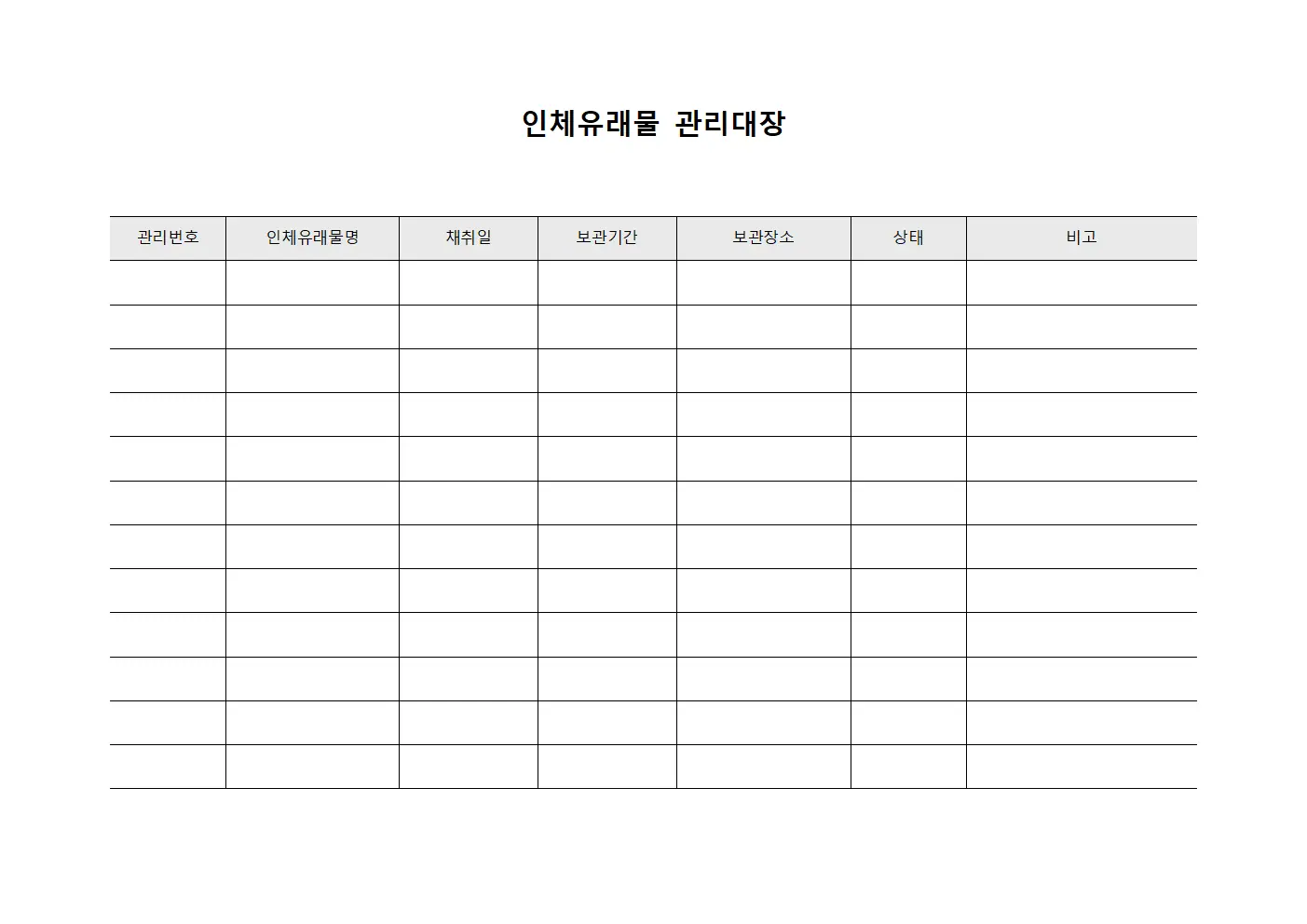 인체유래물 관리대장

| 관리번호 | 인체유래물명 | 채취일 | 보관기간 | 보관장소 | 상태 | 비고 |
|---|---|---|---|---|---|---|
| | | | | | | |
| | | | | | | |
| | | | | | | |
| | | | | | | |
| | | | | | | |
| | | | | | | |
| | | | | | | |
| | | | | | | |
| | | | | | | |
| | | | | | | |
| | | | | | | |
| | | | | | | |